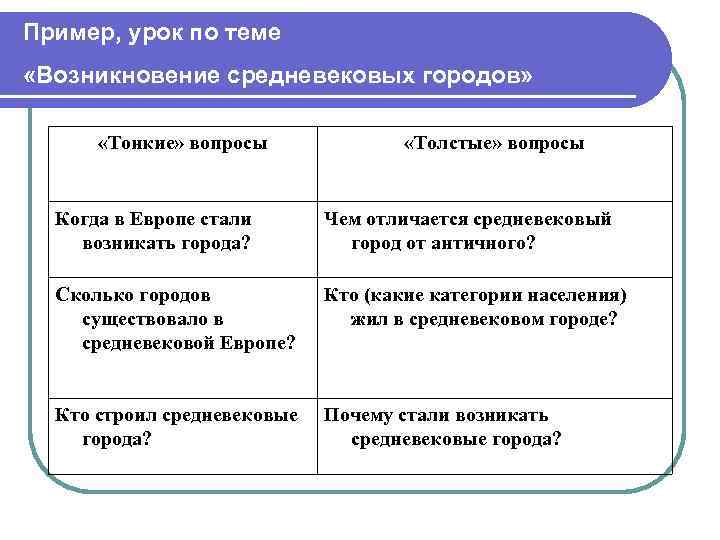 Пример, урок по теме
«Возникновение средневековых городов»

| «Тонкие» вопросы | «Толстые» вопросы |
|---|---|
| Когда в Европе стали возникать города? | Чем отличается средневековый город от античного? |
| Сколько городов существовало в средневековой Европе? | Кто (какие категории населения) жил в средневековом городе? |
| Кто строил средневековые города? | Почему стали возникать средневековые города? |